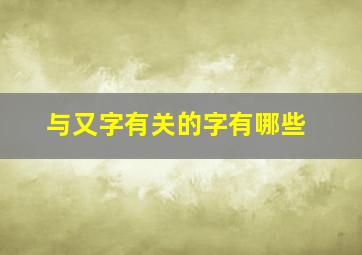 与又字有关的字有哪些